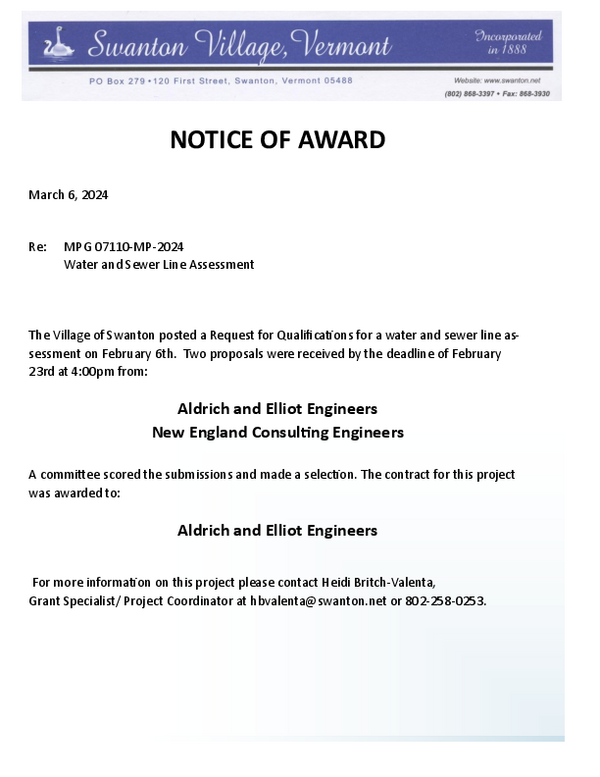 Swanton Village, Vermont

Incorporated in 1888

PO Box 279 • 120 First Street, Swanton, Vermont 05488

Website: www.swanton.net
(802) 868-3397 • Fax: 868-3930

NOTICE OF AWARD

March 6, 2024

Re: MPG 07110-MP-2024
Water and Sewer Line Assessment

The Village of Swanton posted a Request for Qualifications for a water and sewer line assessment on February 6th. Two proposals were received by the deadline of February 23rd at 4:00pm from:

Aldrich and Elliot Engineers
New England Consulting Engineers

A committee scored the submissions and made a selection. The contract for this project was awarded to:

Aldrich and Elliot Engineers

For more information on this project please contact Heidi Britch-Valenta, Grant Specialist/ Project Coordinator at hbvalenta@swanton.net or 802-258-0253.